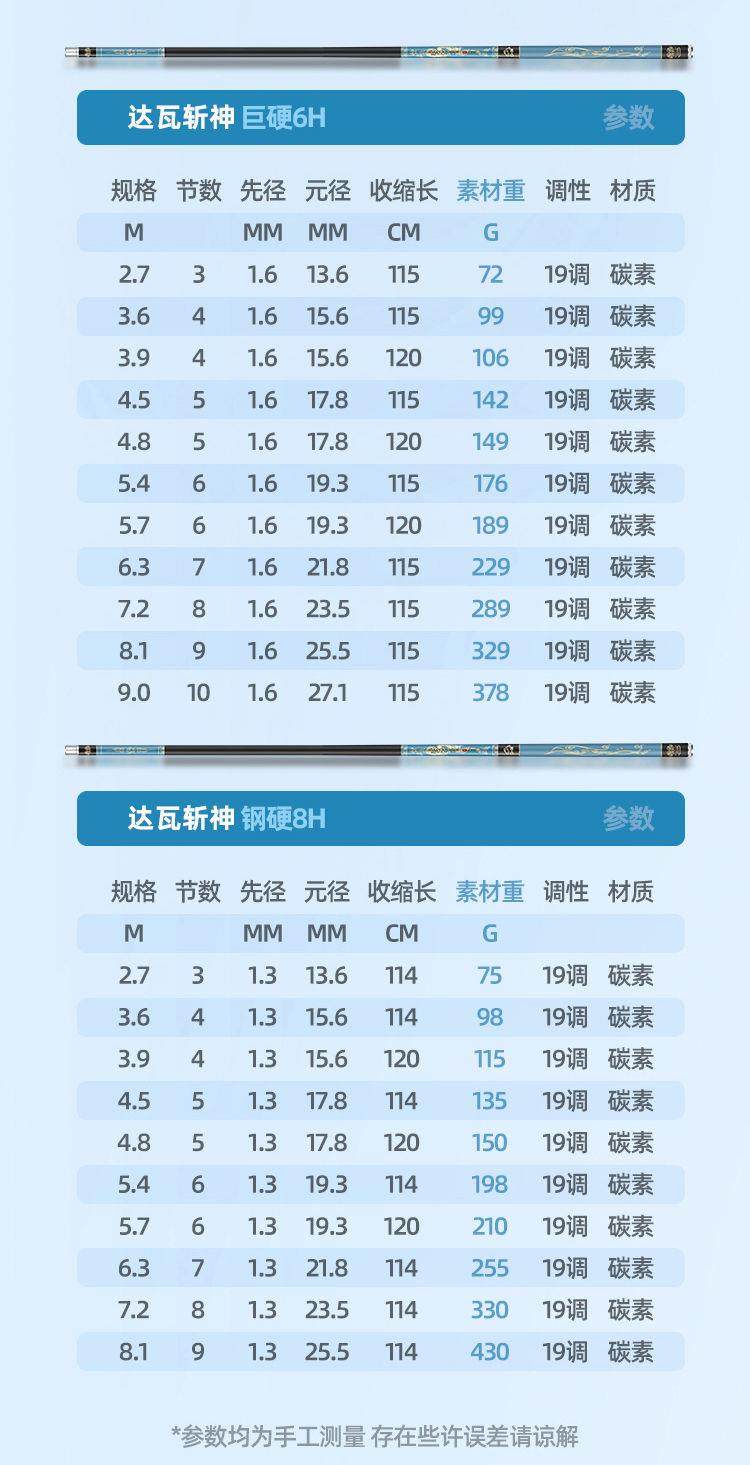 达瓦斩神 巨硬6H 参数

| 规格 | 节数 | 先径 | 元径 | 收缩长 | 素材重 | 调性 | 材质 |
|---|---|---|---|---|---|---|---|
| M | | MM | MM | CM | G | | |
| 2.7 | 3 | 1.6 | 13.6 | 115 | 72 | 19调 | 碳素 |
| 3.6 | 4 | 1.6 | 15.6 | 115 | 99 | 19调 | 碳素 |
| 3.9 | 4 | 1.6 | 15.6 | 120 | 106 | 19调 | 碳素 |
| 4.5 | 5 | 1.6 | 17.8 | 115 | 142 | 19调 | 碳素 |
| 4.8 | 5 | 1.6 | 17.8 | 120 | 149 | 19调 | 碳素 |
| 5.4 | 6 | 1.6 | 19.3 | 115 | 176 | 19调 | 碳素 |
| 5.7 | 6 | 1.6 | 19.3 | 120 | 189 | 19调 | 碳素 |
| 6.3 | 7 | 1.6 | 21.8 | 115 | 229 | 19调 | 碳素 |
| 7.2 | 8 | 1.6 | 23.5 | 115 | 289 | 19调 | 碳素 |
| 8.1 | 9 | 1.6 | 25.5 | 115 | 329 | 19调 | 碳素 |
| 9.0 | 10 | 1.6 | 27.1 | 115 | 378 | 19调 | 碳素 |

达瓦斩神 钢硬8H 参数

| 规格 | 节数 | 先径 | 元径 | 收缩长 | 素材重 | 调性 | 材质 |
|---|---|---|---|---|---|---|---|
| M | | MM | MM | CM | G | | |
| 2.7 | 3 | 1.3 | 13.6 | 114 | 75 | 19调 | 碳素 |
| 3.6 | 4 | 1.3 | 15.6 | 114 | 98 | 19调 | 碳素 |
| 3.9 | 4 | 1.3 | 15.6 | 120 | 115 | 19调 | 碳素 |
| 4.5 | 5 | 1.3 | 17.8 | 114 | 135 | 19调 | 碳素 |
| 4.8 | 5 | 1.3 | 17.8 | 120 | 150 | 19调 | 碳素 |
| 5.4 | 6 | 1.3 | 19.3 | 114 | 198 | 19调 | 碳素 |
| 5.7 | 6 | 1.3 | 19.3 | 120 | 210 | 19调 | 碳素 |
| 6.3 | 7 | 1.3 | 21.8 | 114 | 255 | 19调 | 碳素 |
| 7.2 | 8 | 1.3 | 23.5 | 114 | 330 | 19调 | 碳素 |
| 8.1 | 9 | 1.3 | 25.5 | 114 | 430 | 19调 | 碳素 |

*参数均为手工测量 存在些许误差请谅解